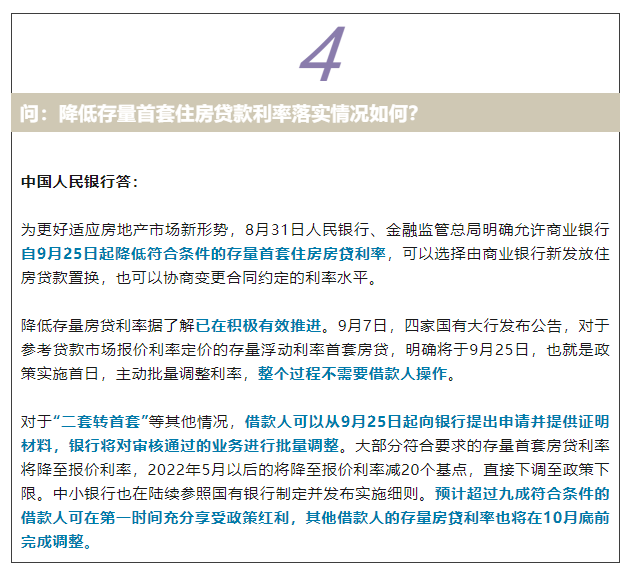 4

问：降低存量首套住房贷款利率落实情况如何？

中国人民银行答：

为更好适应房地产市场新形势，8月31日人民银行、金融监管总局明确允许商业银行自9月25日起降低符合条件的存量首套住房房贷利率，可以选择由商业银行新发放住房贷款置换，也可以协商变更合同约定的利率水平。

降低存量房贷利率据了解已在积极有效推进。9月7日，四家国有大行发布公告，对于参考贷款市场报价利率定价的存量浮动利率首套房贷，明确将于9月25日，也就是政策实施首日，主动批量调整利率，整个过程不需要借款人操作。

对于“二套转首套”等其他情况，借款人可以从9月25日起向银行提出申请并提供证明材料，银行将对审核通过的业务进行批量调整。大部分符合要求的存量首套房贷利率将降至报价利率，2022年5月以后的将降至报价利率减20个基点，直接下调至政策下限。中小银行也在陆续参照国有银行制定并发布实施细则。预计超过九成符合条件的借款人可在第一时间充分享受政策红利，其他借款人的存量房贷利率也将在10月底前完成调整。